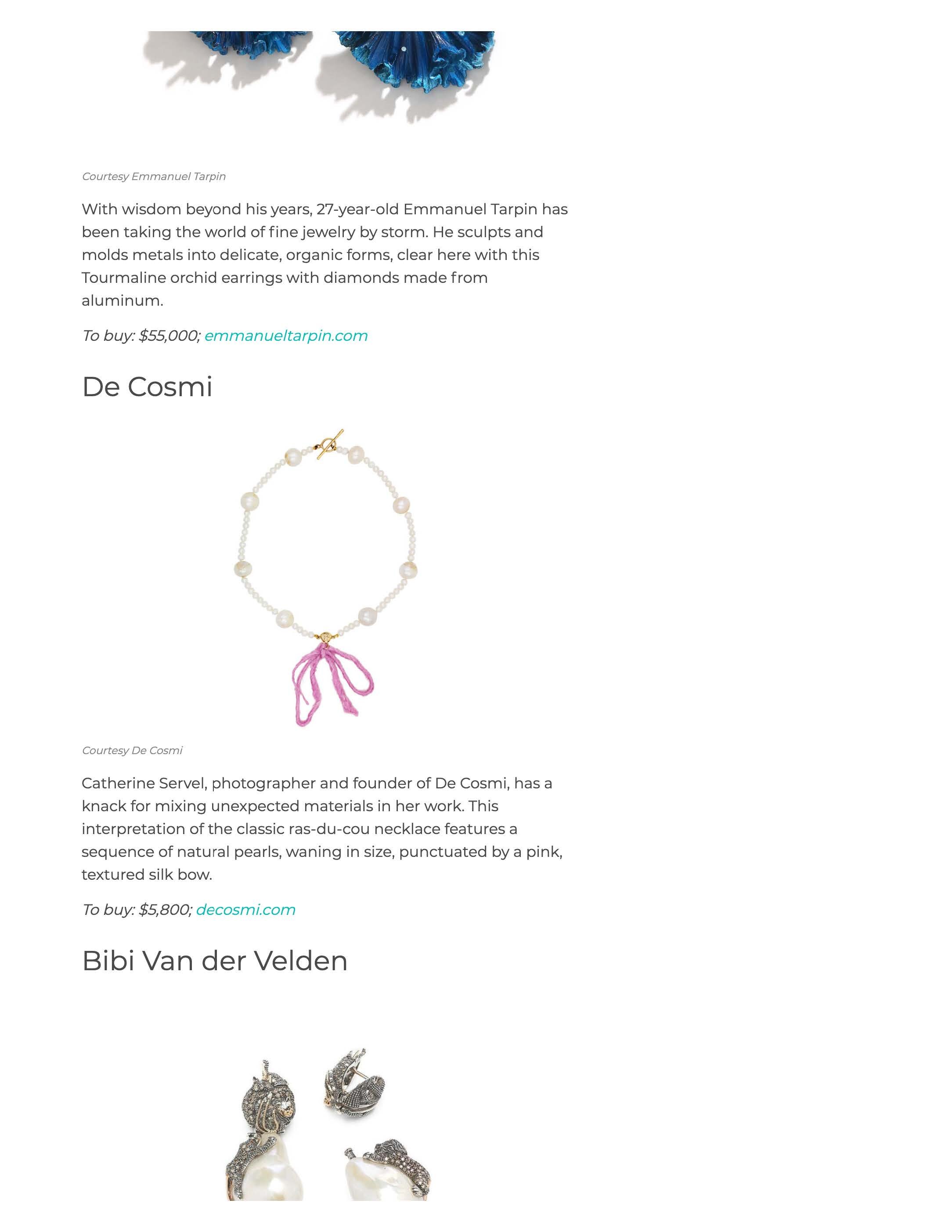 Courtesy Emmanuel Tarpin

With wisdom beyond his years, 27-year-old Emmanuel Tarpin has been taking the world of fine jewelry by storm. He sculpts and molds metals into delicate, organic forms, clear here with this Tourmaline orchid earrings with diamonds made from aluminum.

To buy: $55,000; emmanueltarpin.com

De Cosmi

Courtesy De Cosmi

Catherine Servel, photographer and founder of De Cosmi, has a knack for mixing unexpected materials in her work. This interpretation of the classic ras-du-cou necklace features a sequence of natural pearls, waning in size, punctuated by a pink, textured silk bow.

To buy: $5,800; decosmi.com

Bibi Van der Velden